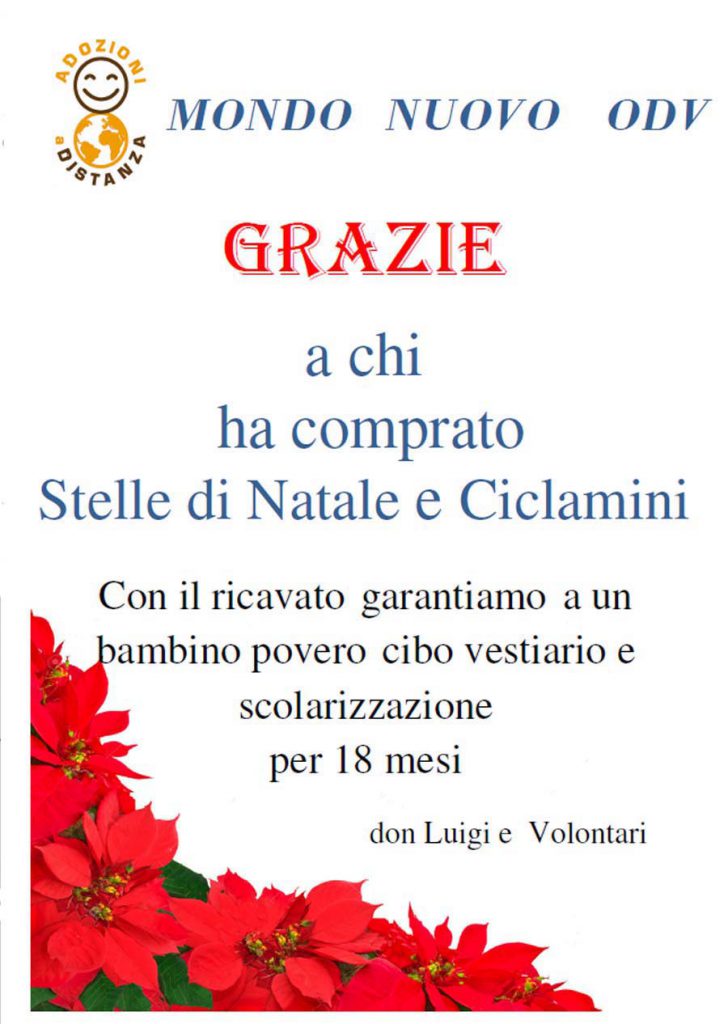 ADOZIONI aDISTANZA

MONDO NUOVO ODV

GRAZIE

a chi
ha comprato
Stelle di Natale e Ciclamini

Con il ricavato garantiamo a un bambino povero cibo vestiario e scolarizzazione per 18 mesi

don Luigi e Volontari